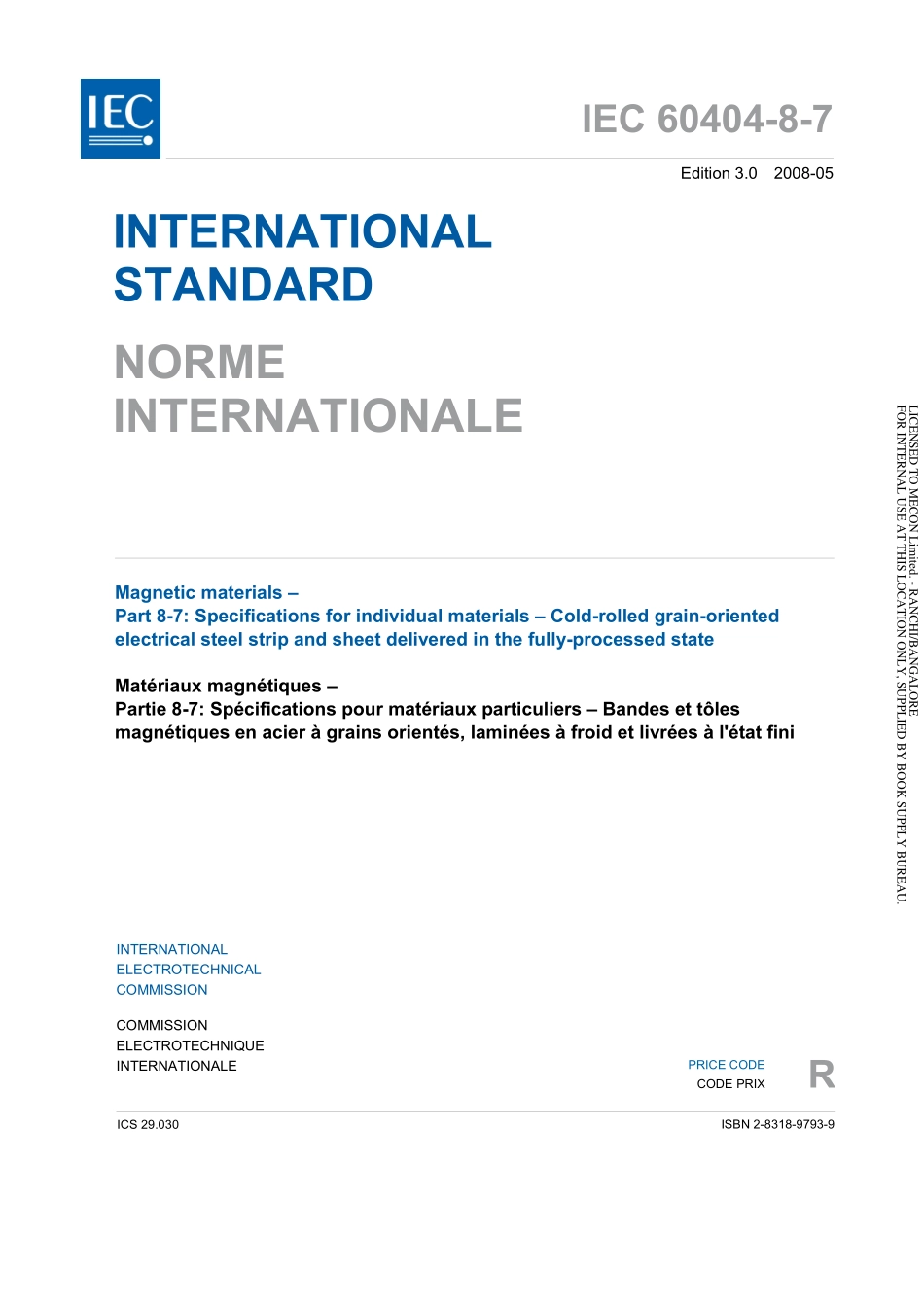 IEC

IEC 60404-8-7

Edition 3.0 2008-05

INTERNATIONAL STANDARD

NORME INTERNATIONALE

Magnetic materials –
Part 8-7: Specifications for individual materials – Cold-rolled grain-oriented electrical steel strip and sheet delivered in the fully-processed state

Matériaux magnétiques –
Partie 8-7: Spécifications pour matériaux particuliers – Bandes et tôles magnétiques en acier à grains orientés, laminées à froid et livrées à l'état fini

INTERNATIONAL ELECTROTECHNICAL COMMISSION

COMMISSION ELECTROTECHNIQUE INTERNATIONALE

PRICE CODE
CODE PRIX

R

ICS 29.030

ISBN 2-8318-9793-9

LICENSED TO MECON Limited. - RANCHI/BANGALORE
FOR INTERNAL USE AT THIS LOCATION ONLY, SUPPLIED BY BOOK SUPPLY BUREAU.